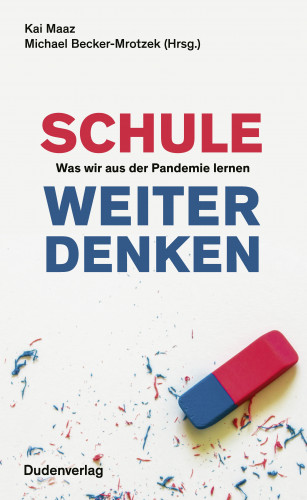 Kai Maaz
Michael Becker-Mrotzek (Hrsg.)

SCHULE

Was wir aus der Pandemie lernen

WEITER DENKEN

Dudenverlag